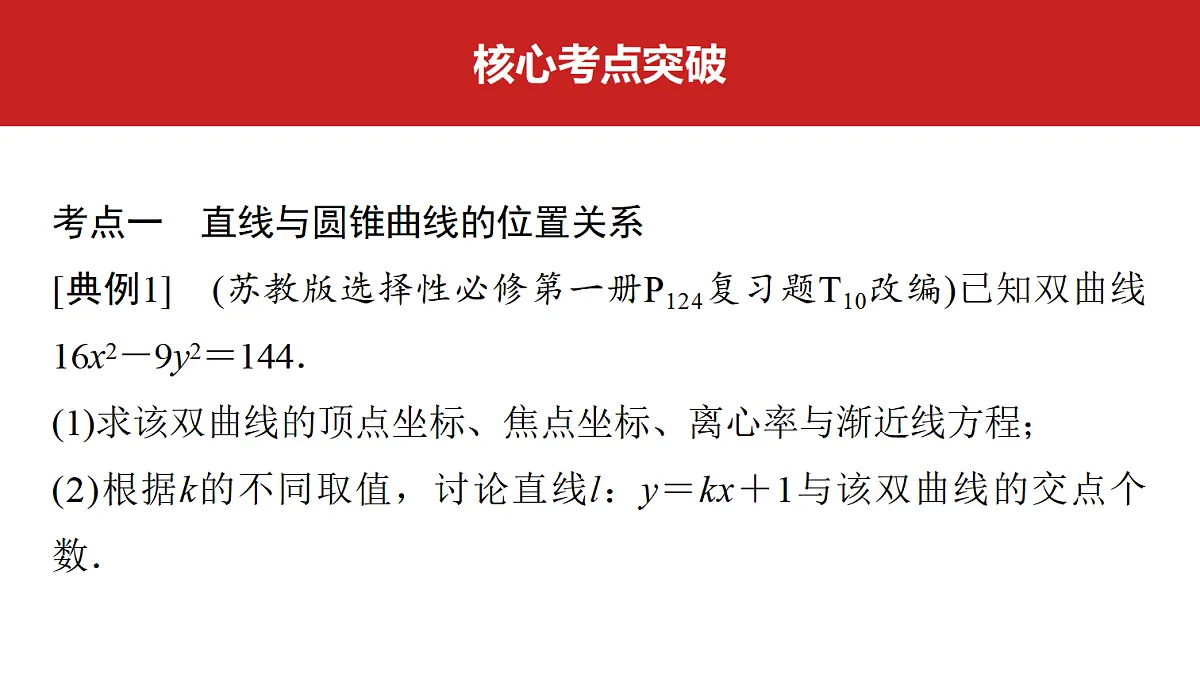 核心考点突破

考点一 直线与圆锥曲线的位置关系

[典例1] (苏教版选择性必修第一册$P_{124}$复习题$T_{10}$改编)已知双曲线$16x^2-9y^2=144$.

(1)求该双曲线的顶点坐标、焦点坐标、离心率与渐近线方程;

(2)根据k的不同取值,讨论直线l:$y=kx+1$与该双曲线的交点个数.